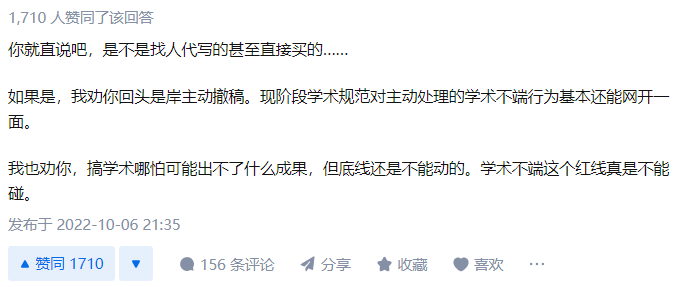 1,710 人赞同了该回答

你就直说吧，是不是找人代写的甚至直接买的……

如果是，我劝你回头是岸主动撤稿。现阶段学术规范对主动处理的学术不端行为基本还能网开一面。

我也劝你，搞学术哪怕可能出不了什么成果，但底线还是不能动的。学术不端这个红线真是不能碰。

发布于 2022-10-06 21:35

▲ 赞同 1710 ▼ 156 条评论 分享 收藏 喜欢 ···